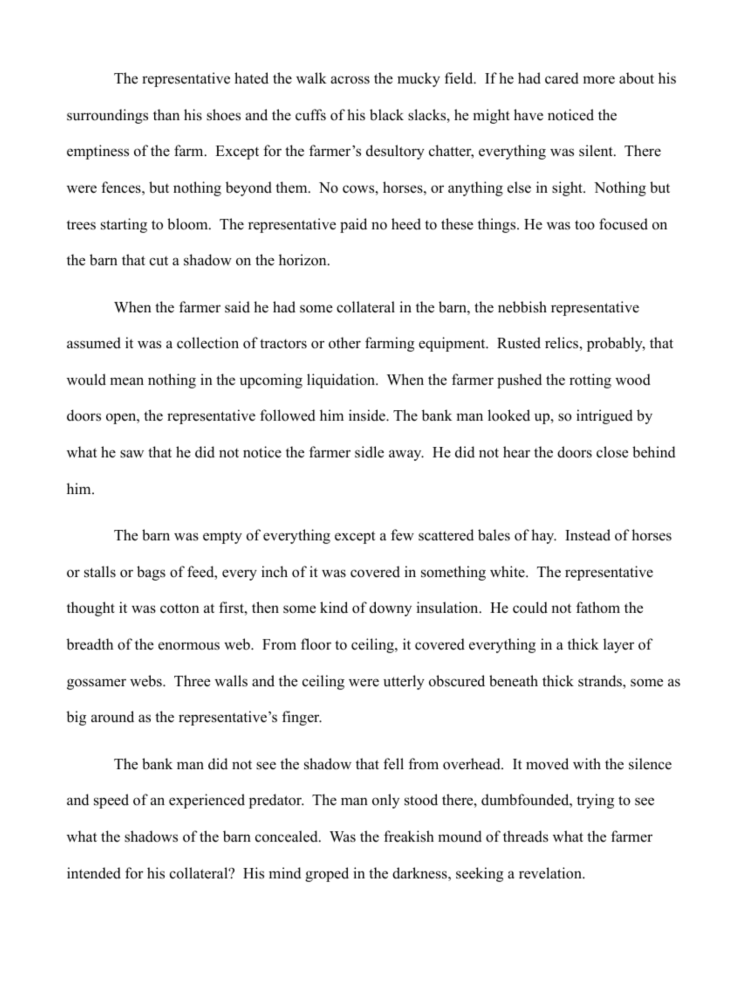 The representative hated the walk across the mucky field. If he had cared more about his surroundings than his shoes and the cuffs of his black slacks, he might have noticed the emptiness of the farm. Except for the farmer's desultory chatter, everything was silent. There were fences, but nothing beyond them. No cows, horses, or anything else in sight. Nothing but trees starting to bloom. The representative paid no heed to these things. He was too focused on the barn that cut a shadow on the horizon.

When the farmer said he had some collateral in the barn, the nebbish representative assumed it was a collection of tractors or other farming equipment. Rusted relics, probably, that would mean nothing in the upcoming liquidation. When the farmer pushed the rotting wood doors open, the representative followed him inside. The bank man looked up, so intrigued by what he saw that he did not notice the farmer sidle away. He did not hear the doors close behind him.

The barn was empty of everything except a few scattered bales of hay. Instead of horses or stalls or bags of feed, every inch of it was covered in something white. The representative thought it was cotton at first, then some kind of downy insulation. He could not fathom the breadth of the enormous web. From floor to ceiling, it covered everything in a thick layer of gossamer webs. Three walls and the ceiling were utterly obscured beneath thick strands, some as big around as the representative's finger.

The bank man did not see the shadow that fell from overhead. It moved with the silence and speed of an experienced predator. The man only stood there, dumbfounded, trying to see what the shadows of the barn concealed. Was the freakish mound of threads what the farmer intended for his collateral? His mind groped in the darkness, seeking a revelation.